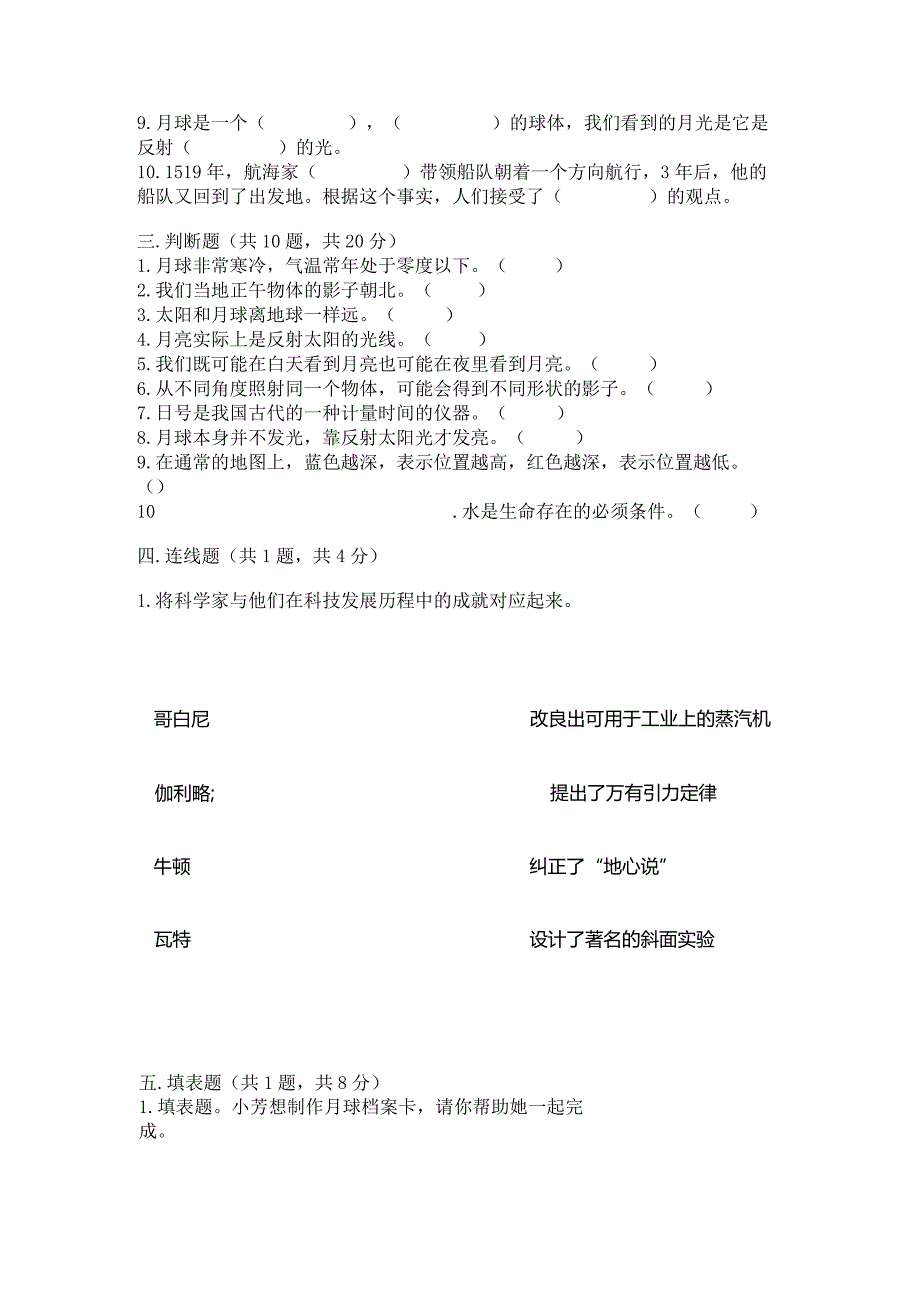 9. 月球是一个（　　　　），（　　　　）的球体，我们看到的月光是它是反射（　　　　）的光。
10. 1519 年，航海家（　　　　）带领船队朝着一个方向航行，3 年后，他的船队又回到了出发地。根据这个事实，人们接受了（　　　　）的观点。

三. 判断题（共 10 题，共 20 分）
1. 月球非常寒冷，气温常年处于零度以下。（　　）
2. 我们当地正午物体的影子朝北。（　　）
3. 太阳和月球离地球一样远。（　　）
4. 月亮实际上是反射太阳的光线。（　　）
5. 我们既可能在白天看到月亮也可能在夜里看到月亮。（　　）
6. 从不同角度照射同一个物体，可能会得到不同形状的影子。（　　）
7. 日号是我国古代的一种计量时间的仪器。（　　）
8. 月球本身并不发光，靠反射太阳光才发亮。（　　）
9. 在通常的地图上，蓝色越深，表示位置越高，红色越深，表示位置越低。（）
10　　　　　　. 水是生命存在的必须条件。（　　）

四. 连线题（共 1 题，共 4 分）

1. 将科学家与他们在科技发展历程中的成就对应起来。

哥白尼

伽利略;

牛顿

瓦特

改良出可用于工业上的蒸汽机

提出了万有引力定律

纠正了“地心说”

设计了著名的斜面实验

五. 填表题（共 1 题，共 8 分）
1. 填表题。小芳想制作月球档案卡，请你帮助她一起完成。